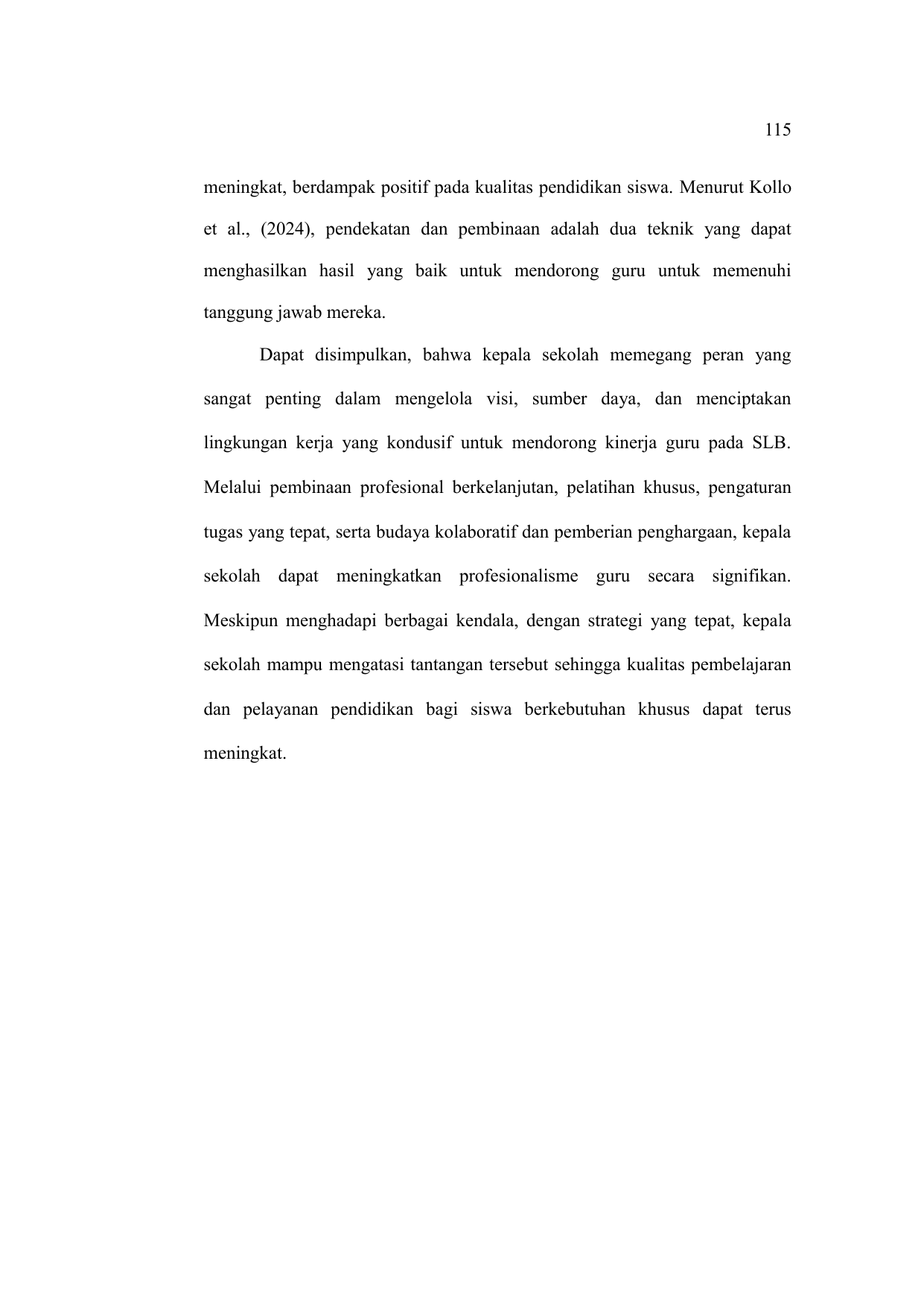 115

meningkat, berdampak positif pada kualitas pendidikan siswa. Menurut Kollo et al., (2024), pendekatan dan pembinaan adalah dua teknik yang dapat menghasilkan hasil yang baik untuk mendorong guru untuk memenuhi tanggung jawab mereka.

Dapat disimpulkan, bahwa kepala sekolah memegang peran yang sangat penting dalam mengelola visi, sumber daya, dan menciptakan lingkungan kerja yang kondusif untuk mendorong kinerja guru pada SLB. Melalui pembinaan profesional berkelanjutan, pelatihan khusus, pengaturan tugas yang tepat, serta budaya kolaboratif dan pemberian penghargaan, kepala sekolah dapat meningkatkan profesionalisme guru secara signifikan. Meskipun menghadapi berbagai kendala, dengan strategi yang tepat, kepala sekolah mampu mengatasi tantangan tersebut sehingga kualitas pembelajaran dan pelayanan pendidikan bagi siswa berkebutuhan khusus dapat terus meningkat.